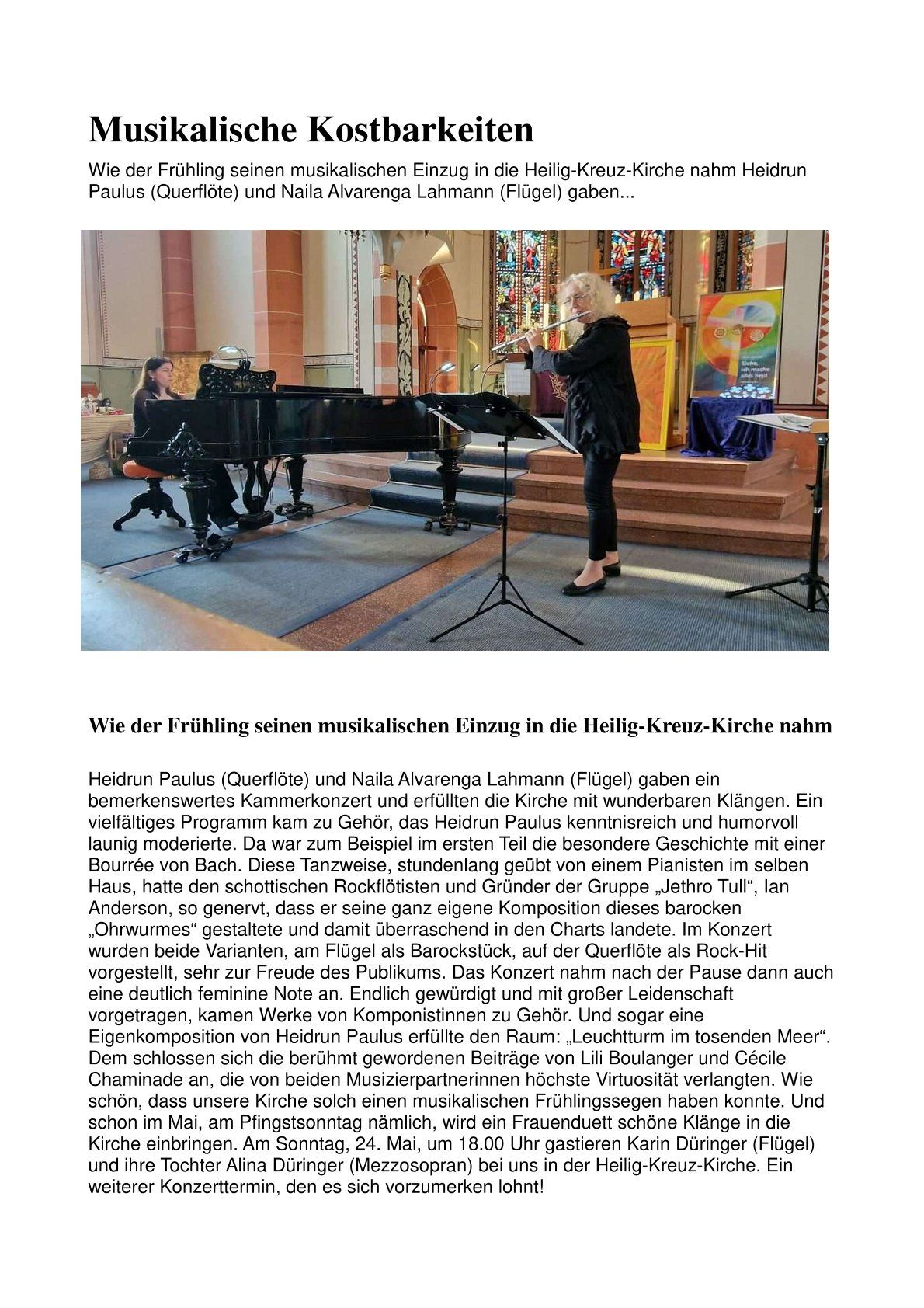 Musikalische Kostbarkeiten

Wie der Frühling seinen musikalischen Einzug in die Heilig-Kreuz-Kirche nahm Heidrun Paulus (Querflöte) und Naila Alvarenga Lahmann (Flügel) gaben...

Siehe, ich mache alles neu!

Wie der Frühling seinen musikalischen Einzug in die Heilig-Kreuz-Kirche nahm

Heidrun Paulus (Querflöte) und Naila Alvarenga Lahmann (Flügel) gaben ein bemerkenswertes Kammerkonzert und erfüllten die Kirche mit wunderbaren Klängen. Ein vielfältiges Programm kam zu Gehör, das Heidrun Paulus kenntnisreich und humorvoll launig moderierte. Da war zum Beispiel im ersten Teil die besondere Geschichte mit einer Bourrée von Bach. Diese Tanzweise, stundenlang geübt von einem Pianisten im selben Haus, hatte den schottischen Rockflötisten und Gründer der Gruppe „Jethro Tull“, Ian Anderson, so genervt, dass er seine ganz eigene Komposition dieses barocken „Ohrwurmes“ gestaltete und damit überraschend in den Charts landete. Im Konzert wurden beide Varianten, am Flügel als Barockstück, auf der Querflöte als Rock-Hit vorgestellt, sehr zur Freude des Publikums. Das Konzert nahm nach der Pause dann auch eine deutlich feminine Note an. Endlich gewürdigt und mit großer Leidenschaft vorgetragen, kamen Werke von Komponistinnen zu Gehör. Und sogar eine Eigenkomposition von Heidrun Paulus erfüllte den Raum: „Leuchtturm im tosenden Meer“. Dem schlossen sich die berühmt gewordenen Beiträge von Lili Boulanger und Cécile Chaminade an, die von beiden Musizierpartnerinnen höchste Virtuosität verlangten. Wie schön, dass unsere Kirche solch einen musikalischen Frühlingssegen haben konnte. Und schon im Mai, am Pfingstsonntag nämlich, wird ein Frauenduett schöne Klänge in die Kirche einbringen. Am Sonntag, 24. Mai, um 18.00 Uhr gastieren Karin Düringer (Flügel) und ihre Tochter Alina Düringer (Mezzosopran) bei uns in der Heilig-Kreuz-Kirche. Ein weiterer Konzerttermin, den es sich vorzumerken lohnt!